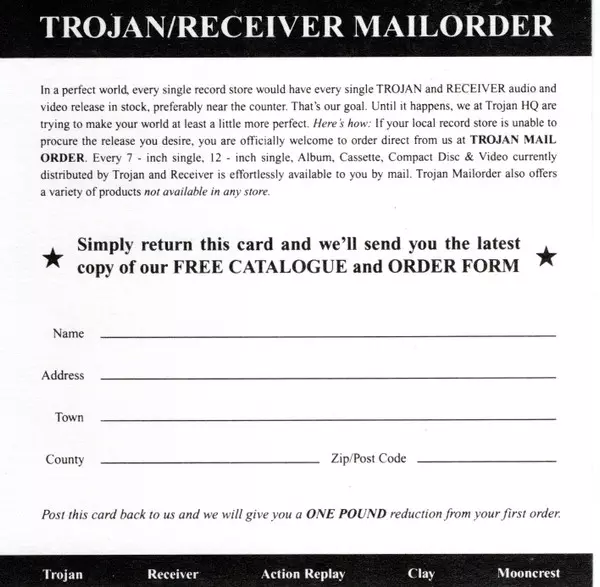 TROJAN/RECEIVER MAILORDER

In a perfect world, every single record store would have every single TROJAN and RECEIVER audio and video release in stock, preferably near the counter. That's our goal. Until it happens, we at Trojan HQ are trying to make your world at least a little more perfect. Here's how: If your local record store is unable to procure the release you desire, you are officially welcome to order direct from us at TROJAN MAIL ORDER. Every 7 - inch single, 12 - inch single, Album, Cassette, Compact Disc & Video currently distributed by Trojan and Receiver is effortlessly available to you by mail. Trojan Mailorder also offers a variety of products not available in any store.

★ Simply return this card and we'll send you the latest copy of our FREE CATALOGUE and ORDER FORM ★

Name

Address

Town

County

Zip/Post Code

Post this card back to us and we will give you a ONE POUND reduction from your first order.

Trojan Receiver Action Replay Clay Mooncrest